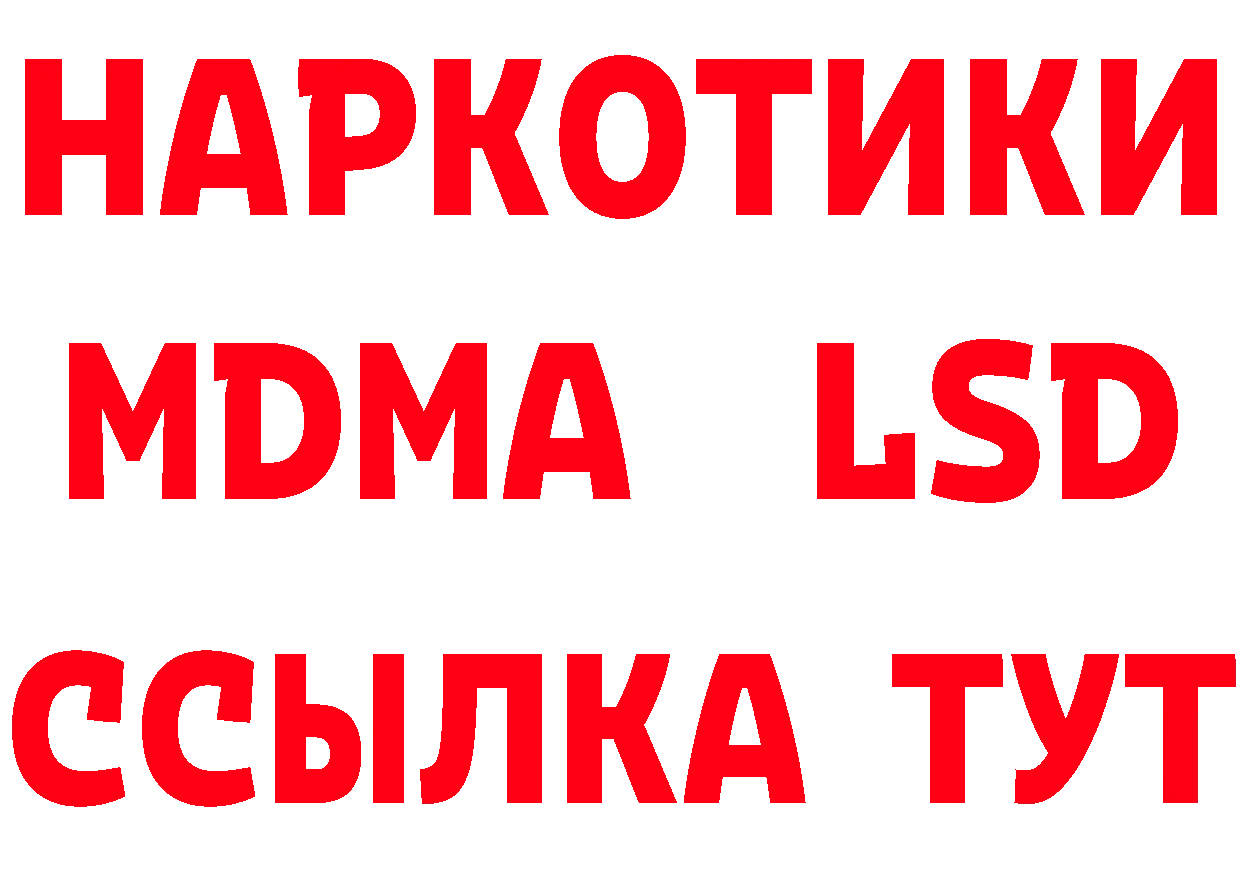 НАРКОТИКИ
MDMA LSD
ССЫЛКА ТУТ